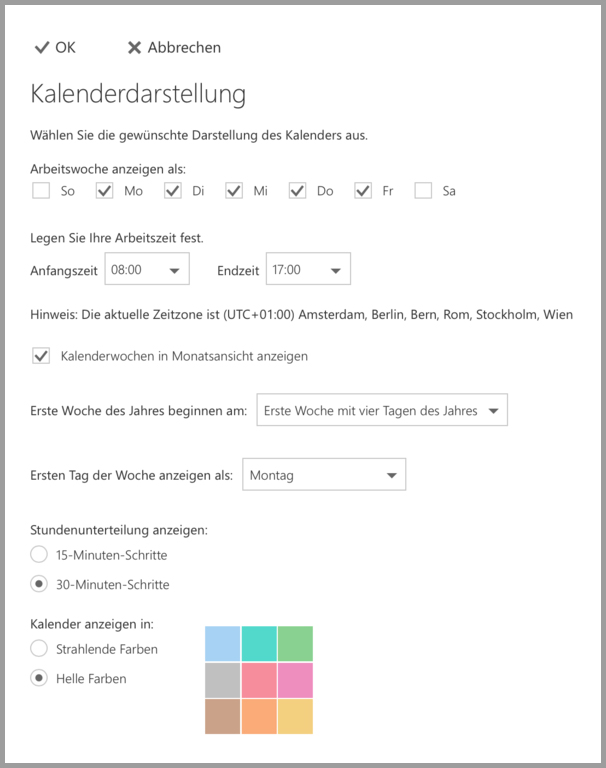 OK Abbrechen

Kalenderdarstellung

Wählen Sie die gewünschte Darstellung des Kalenders aus.

Arbeitswoche anzeigen als:
So Mo Di Mi Do Fr Sa

Legen Sie Ihre Arbeitszeit fest.
Anfangszeit 08:00 Endzeit 17:00

Hinweis: Die aktuelle Zeitzone ist (UTC+01:00) Amsterdam, Berlin, Bern, Rom, Stockholm, Wien

Kalenderwochen in Monatsansicht anzeigen

Erste Woche des Jahres beginnen am: Erste Woche mit vier Tagen des Jahres

Ersten Tag der Woche anzeigen als: Montag

Stundenunterteilung anzeigen:
15-Minuten-Schritte
30-Minuten-Schritte

Kalender anzeigen in:
Strahlende Farben
Helle Farben